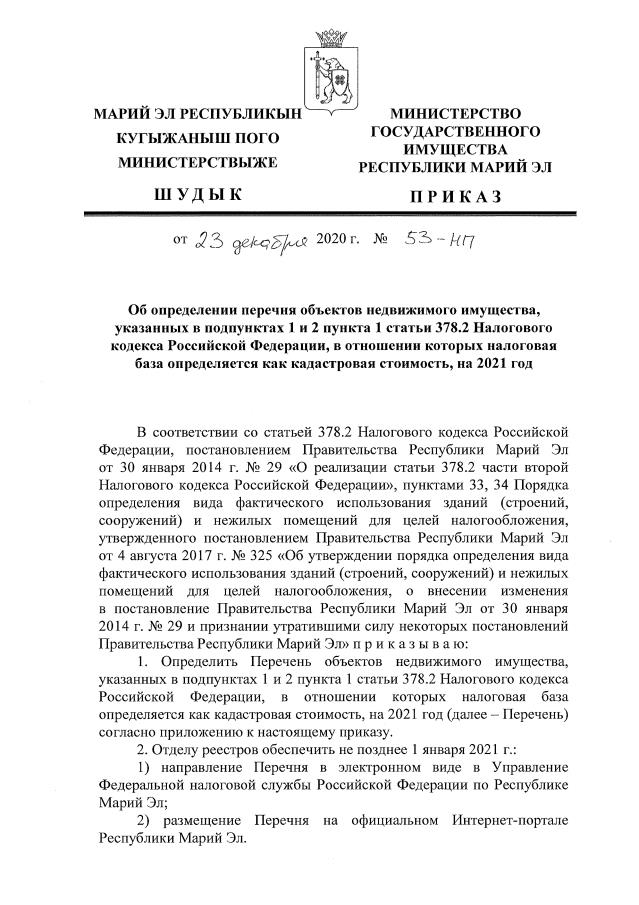 МАРИЙ ЭЛ РЕСПУБЛИКЫН КУГЫЖАНЫШ ПОГО МИНИСТЕРСТВЫЖЕ

ШУДЫК

МИНИСТЕРСТВО ГОСУДАРСТВЕННОГО ИМУЩЕСТВА РЕСПУБЛИКИ МАРИЙ ЭЛ

ПРИКАЗ

от 23 декабря 2020 г. № 53-НП

Об определении перечня объектов недвижимого имущества, указанных в подпунктах 1 и 2 пункта 1 статьи 378.2 Налогового кодекса Российской Федерации, в отношении которых налоговая база определяется как кадастровая стоимость, на 2021 год

В соответствии со статьей 378.2 Налогового кодекса Российской Федерации, постановлением Правительства Республики Марий Эл от 30 января 2014 г. № 29 «О реализации статьи 378.2 части второй Налогового кодекса Российской Федерации», пунктами 33, 34 Порядка определения вида фактического использования зданий (строений, сооружений) и нежилых помещений для целей налогообложения, утвержденного постановлением Правительства Республики Марий Эл от 4 августа 2017 г. № 325 «Об утверждении порядка определения вида фактического использования зданий (строений, сооружений) и нежилых помещений для целей налогообложения, о внесении изменения в постановление Правительства Республики Марий Эл от 30 января 2014 г. № 29 и признании утратившими силу некоторых постановлений Правительства Республики Марий Эл» п р и к а з ы в а ю:

1. Определить Перечень объектов недвижимого имущества, указанных в подпунктах 1 и 2 пункта 1 статьи 378.2 Налогового кодекса Российской Федерации, в отношении которых налоговая база определяется как кадастровая стоимость, на 2021 год (далее – Перечень) согласно приложению к настоящему приказу.

2. Отделу реестров обеспечить не позднее 1 января 2021 г.:

1) направление Перечня в электронном виде в Управление Федеральной налоговой службы Российской Федерации по Республике Марий Эл;

2) размещение Перечня на официальном Интернет-портале Республики Марий Эл.